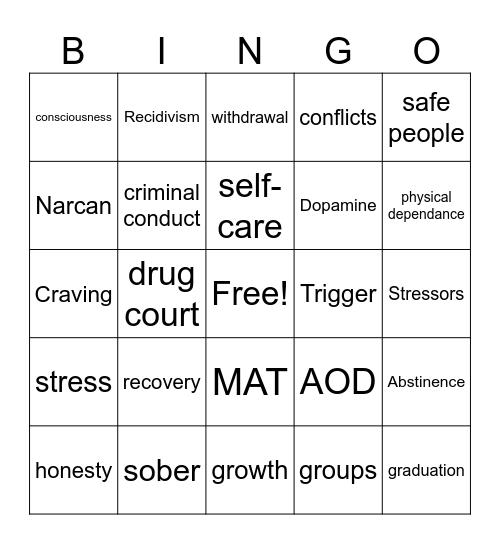 | B | I | N | G | O |
|---|---|---|---|---|
| consciousness | Recidivism | withdrawal | conflicts | safe people |
| Narcan | criminal conduct | self-care | Dopamine | physical dependance |
| Craving | drug court | Free! | Trigger | Stressors |
| stress | recovery | MAT | AOD | Abstinence |
| honesty | sober | growth | groups | graduation |